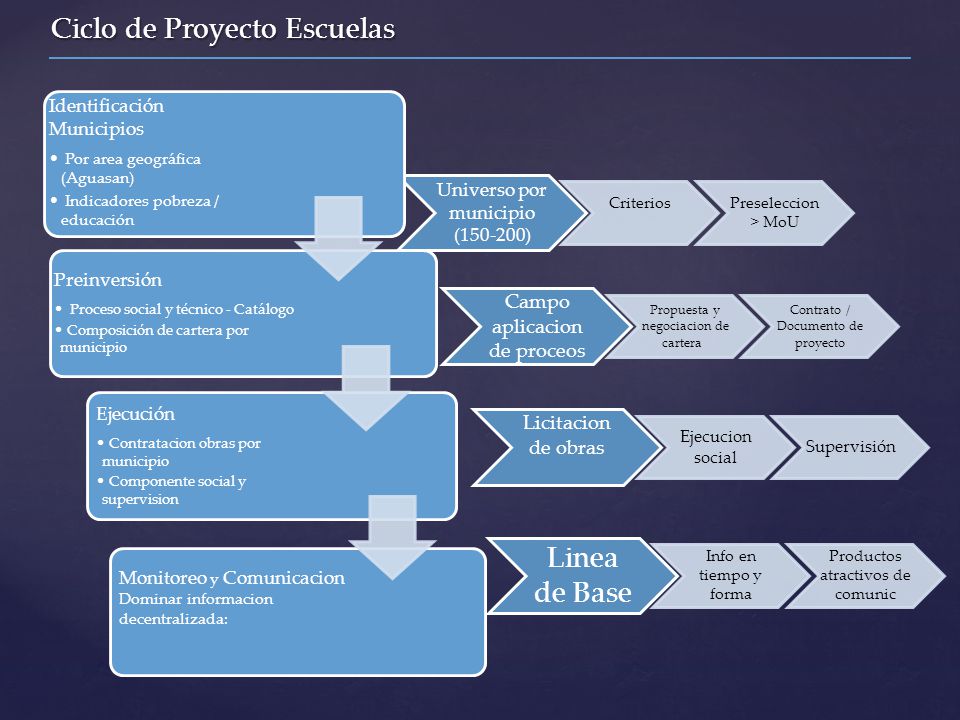 Ciclo de Proyecto Escuelas

Identificación Municipios
• Por area geográfica (Aguasan)
• Indicadores pobreza / educación

Universo por municipio (150-200)

Criterios

Preseleccion > MoU

Preinversión
• Proceso social y técnico - Catálogo
• Composición de cartera por municipio

Campo aplicacion de proceos

Propuesta y negociacion de cartera

Contrato / Documento de proyecto

Ejecución
• Contratacion obras por municipio
• Componente social y supervision

Licitacion de obras

Ejecucion social

Supervisión

Monitoreo y Comunicacion
Dominar informacion decentralizada:

Linea de Base

Info en tiempo y forma

Productos atractivos de comunic